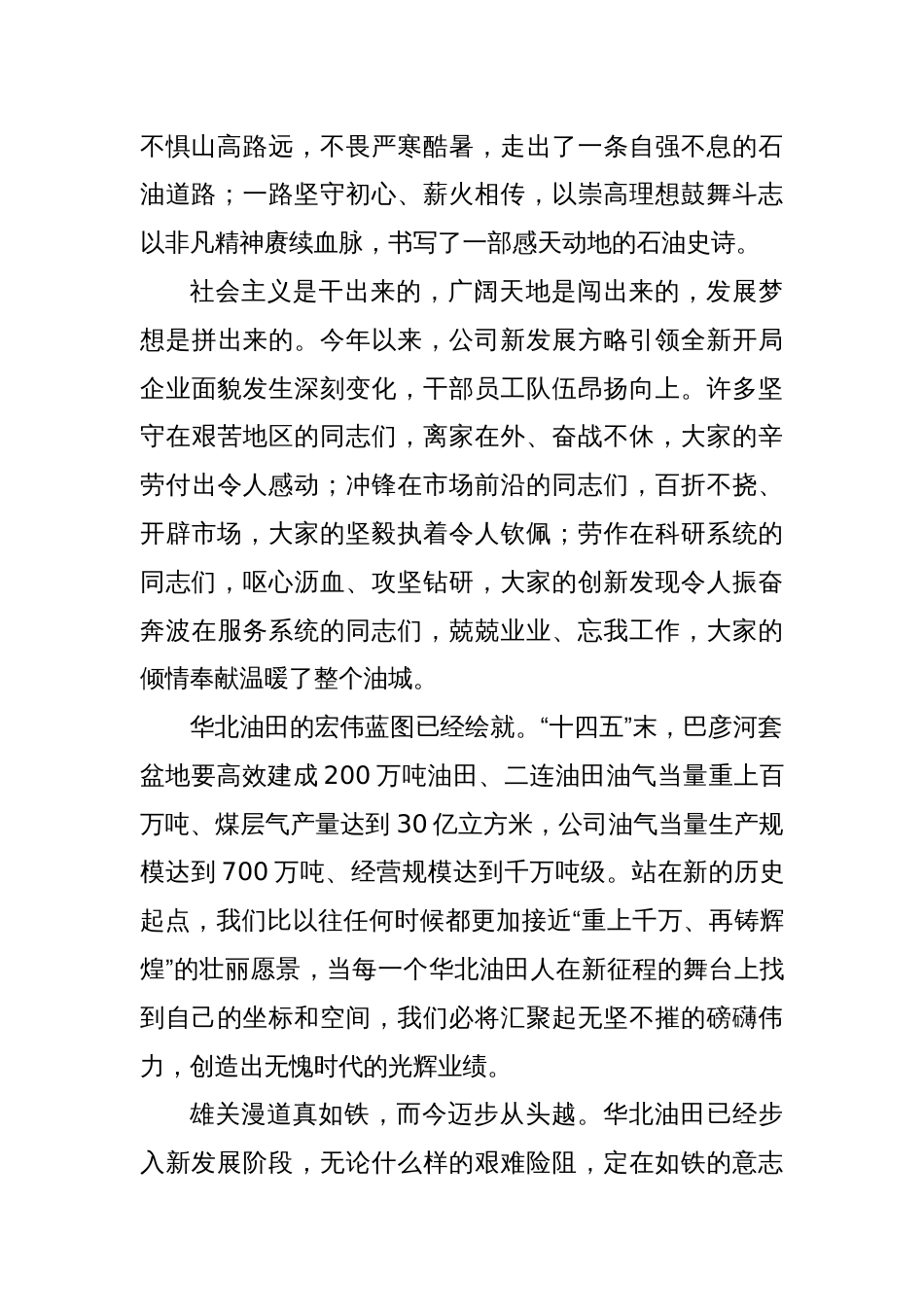 不惧山高路远，不畏严寒酷暑，走出了一条自强不息的石油道路；一路坚守初心、薪火相传，以崇高理想鼓舞斗志以非凡精神赓续血脉，书写了一部感天动地的石油史诗。

社会主义是干出来的，广阔天地是闯出来的，发展梦想是拼出来的。今年以来，公司新发展方略引领全新开局企业面貌发生深刻变化，干部员工队伍昂扬向上。许多坚守在艰苦地区的同志们，离家在外、奋战不休，大家的辛劳付出令人感动；冲锋在市场前沿的同志们，百折不挠、开辟市场，大家的坚毅执着令人钦佩；劳作在科研系统的同志们，呕心沥血、攻坚钻研，大家的创新发现令人振奋奔波在服务系统的同志们，兢兢业业、忘我工作，大家的倾情奉献温暖了整个油城。

华北油田的宏伟蓝图已经绘就。“十四五”末，巴彦河套盆地要高效建成200万吨油田、二连油田油气当量重上百万吨、煤层气产量达到30亿立方米，公司油气当量生产规模达到700万吨、经营规模达到千万吨级。站在新的历史起点，我们比以往任何时候都更加接近“重上千万、再铸辉煌”的壮丽愿景，当每一个华北油田人在新征程的舞台上找到自己的坐标和空间，我们必将汇聚起无坚不摧的磅礴伟力，创造出无愧时代的光辉业绩。

雄关漫道真如铁，而今迈步从头越。华北油田已经步入新发展阶段，无论什么样的艰难险阻，定在如铁的意志